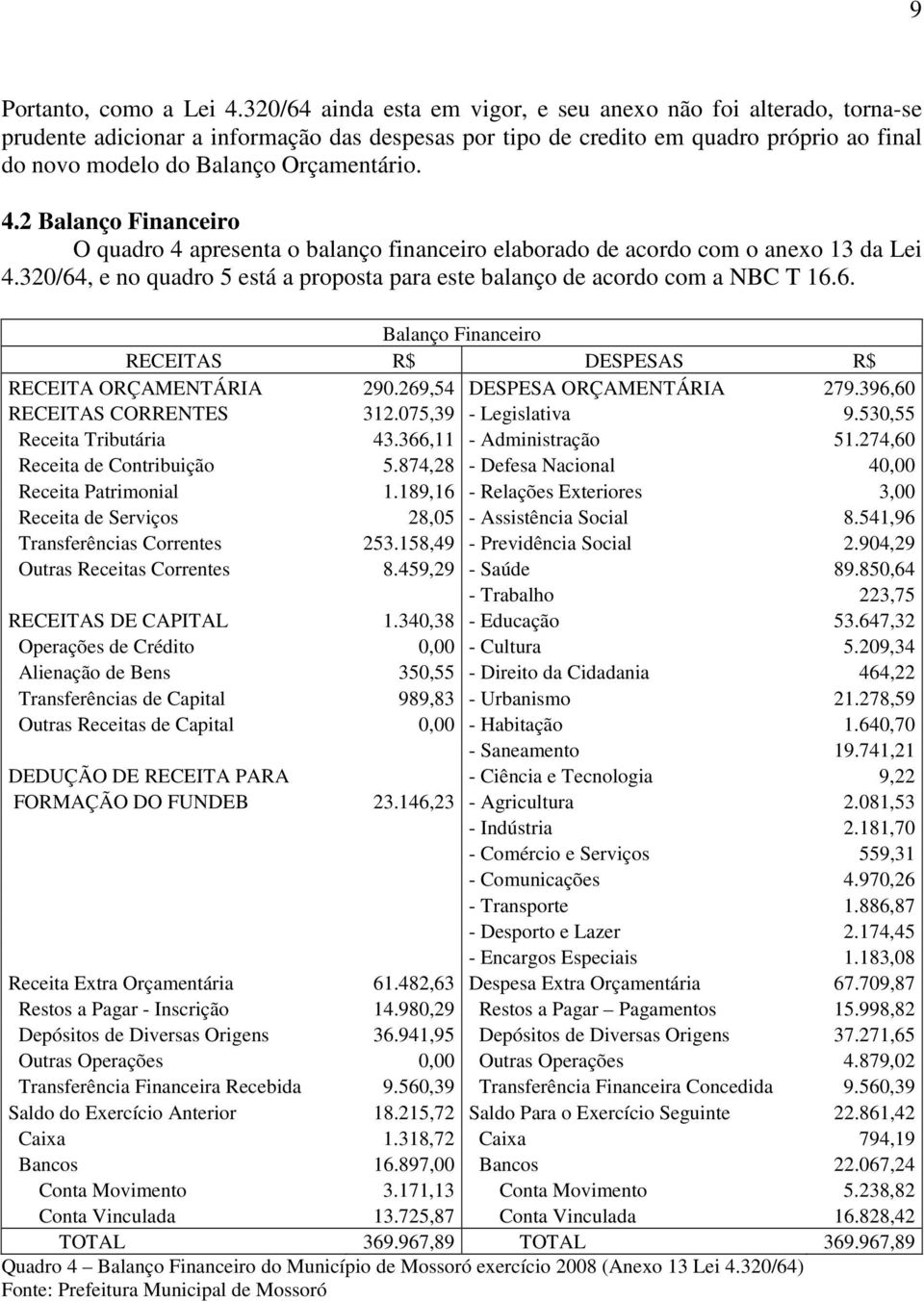 9

Portanto, como a Lei 4.320/64 ainda esta em vigor, e seu anexo não foi alterado, torna-se prudente adicionar a informação das despesas por tipo de credito em quadro próprio ao final do novo modelo do Balanço Orçamentário.

4.2 Balanço Financeiro

O quadro 4 apresenta o balanço financeiro elaborado de acordo com o anexo 13 da Lei 4.320/64, e no quadro 5 está a proposta para este balanço de acordo com a NBC T 16.6.

Balanço Financeiro

| RECEITAS | R$ | DESPESAS | R$ |
|---|---|---|---|
| RECEITA ORÇAMENTÁRIA | 290.269,54 | DESPESA ORÇAMENTÁRIA | 279.396,60 |
| RECEITAS CORRENTES | 312.075,39 | - Legislativa | 9.530,55 |
| Receita Tributária | 43.366,11 | - Administração | 51.274,60 |
| Receita de Contribuição | 5.874,28 | - Defesa Nacional | 40,00 |
| Receita Patrimonial | 1.189,16 | - Relações Exteriores | 3,00 |
| Receita de Serviços | 28,05 | - Assistência Social | 8.541,96 |
| Transferências Correntes | 253.158,49 | - Previdência Social | 2.904,29 |
| Outras Receitas Correntes | 8.459,29 | - Saúde | 89.850,64 |
| | | - Trabalho | 223,75 |
| RECEITAS DE CAPITAL | 1.340,38 | - Educação | 53.647,32 |
| Operações de Crédito | 0,00 | - Cultura | 5.209,34 |
| Alienação de Bens | 350,55 | - Direito da Cidadania | 464,22 |
| Transferências de Capital | 989,83 | - Urbanismo | 21.278,59 |
| Outras Receitas de Capital | 0,00 | - Habitação | 1.640,70 |
| | | - Saneamento | 19.741,21 |
| DEDUÇÃO DE RECEITA PARA | | - Ciência e Tecnologia | 9,22 |
| FORMAÇÃO DO FUNDEB | 23.146,23 | - Agricultura | 2.081,53 |
| | | - Indústria | 2.181,70 |
| | | - Comércio e Serviços | 559,31 |
| | | - Comunicações | 4.970,26 |
| | | - Transporte | 1.886,87 |
| | | - Desporto e Lazer | 2.174,45 |
| | | - Encargos Especiais | 1.183,08 |
| Receita Extra Orçamentária | 61.482,63 | Despesa Extra Orçamentária | 67.709,87 |
| Restos a Pagar - Inscrição | 14.980,29 | Restos a Pagar – Pagamentos | 15.998,82 |
| Depósitos de Diversas Origens | 36.941,95 | Depósitos de Diversas Origens | 37.271,65 |
| Outras Operações | 0,00 | Outras Operações | 4.879,02 |
| Transferência Financeira Recebida | 9.560,39 | Transferência Financeira Concedida | 9.560,39 |
| Saldo do Exercício Anterior | 18.215,72 | Saldo Para o Exercício Seguinte | 22.861,42 |
| Caixa | 1.318,72 | Caixa | 794,19 |
| Bancos | 16.897,00 | Bancos | 22.067,24 |
| Conta Movimento | 3.171,13 | Conta Movimento | 5.238,82 |
| Conta Vinculada | 13.725,87 | Conta Vinculada | 16.828,42 |
| TOTAL | 369.967,89 | TOTAL | 369.967,89 |

Quadro 4 – Balanço Financeiro do Município de Mossoró exercício 2008 (Anexo 13 Lei 4.320/64)
Fonte: Prefeitura Municipal de Mossoró